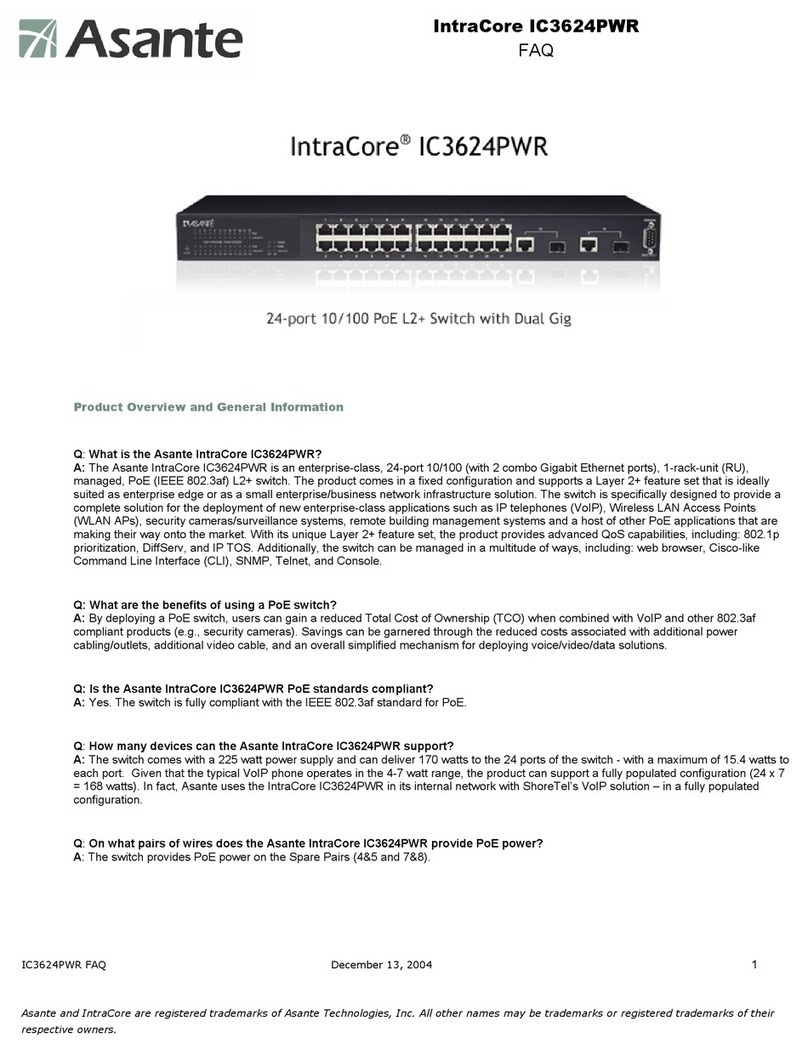 Asante

IntraCore IC3624PWR
FAQ

IntraCore® IC3624PWR

ASANTE

24-port 10/100 PoE L2+ Switch with Dual Gig

Product Overview and General Information

Q: What is the Asante IntraCore IC3624PWR?
A: The Asante IntraCore IC3624PWR is an enterprise-class, 24-port 10/100 (with 2 combo Gigabit Ethernet ports), 1-rack-unit (RU), managed, PoE (IEEE 802.3af) L2+ switch. The product comes in a fixed configuration and supports a Layer 2+ feature set that is ideally suited as enterprise edge or as a small enterprise/business network infrastructure solution. The switch is specifically designed to provide a complete solution for the deployment of new enterprise-class applications such as IP telephones (VoIP), Wireless LAN Access Points (WLAN APs), security cameras/surveillance systems, remote building management systems and a host of other PoE applications that are making their way onto the market. With its unique Layer 2+ feature set, the product provides advanced QoS capabilities, including: 802.1p prioritization, DiffServ, and IP TOS. Additionally, the switch can be managed in a multitude of ways, including: web browser, Cisco-like Command Line Interface (CLI), SNMP, Telnet, and Console.

Q: What are the benefits of using a PoE switch?
A: By deploying a PoE switch, users can gain a reduced Total Cost of Ownership (TCO) when combined with VoIP and other 802.3af compliant products (e.g., security cameras). Savings can be garnered through the reduced costs associated with additional power cabling/outlets, additional video cable, and an overall simplified mechanism for deploying voice/video/data solutions.

Q: Is the Asante IntraCore IC3624PWR PoE standards compliant?
A: Yes. The switch is fully compliant with the IEEE 802.3af standard for PoE.

Q: How many devices can the Asante IntraCore IC3624PWR support?
A: The switch comes with a 225 watt power supply and can deliver 170 watts to the 24 ports of the switch - with a maximum of 15.4 watts to each port. Given that the typical VoIP phone operates in the 4-7 watt range, the product can support a fully populated configuration (24 x 7 = 168 watts). In fact, Asante uses the IntraCore IC3624PWR in its internal network with ShoreTel's VoIP solution – in a fully populated configuration.

Q: On what pairs of wires does the Asante IntraCore IC3624PWR provide PoE power?
A: The switch provides PoE power on the Spare Pairs (4&5 and 7&8).

IC3624PWR FAQ December 13, 2004 1

Asante and IntraCore are registered trademarks of Asante Technologies, Inc. All other names may be trademarks or registered trademarks of their respective owners.